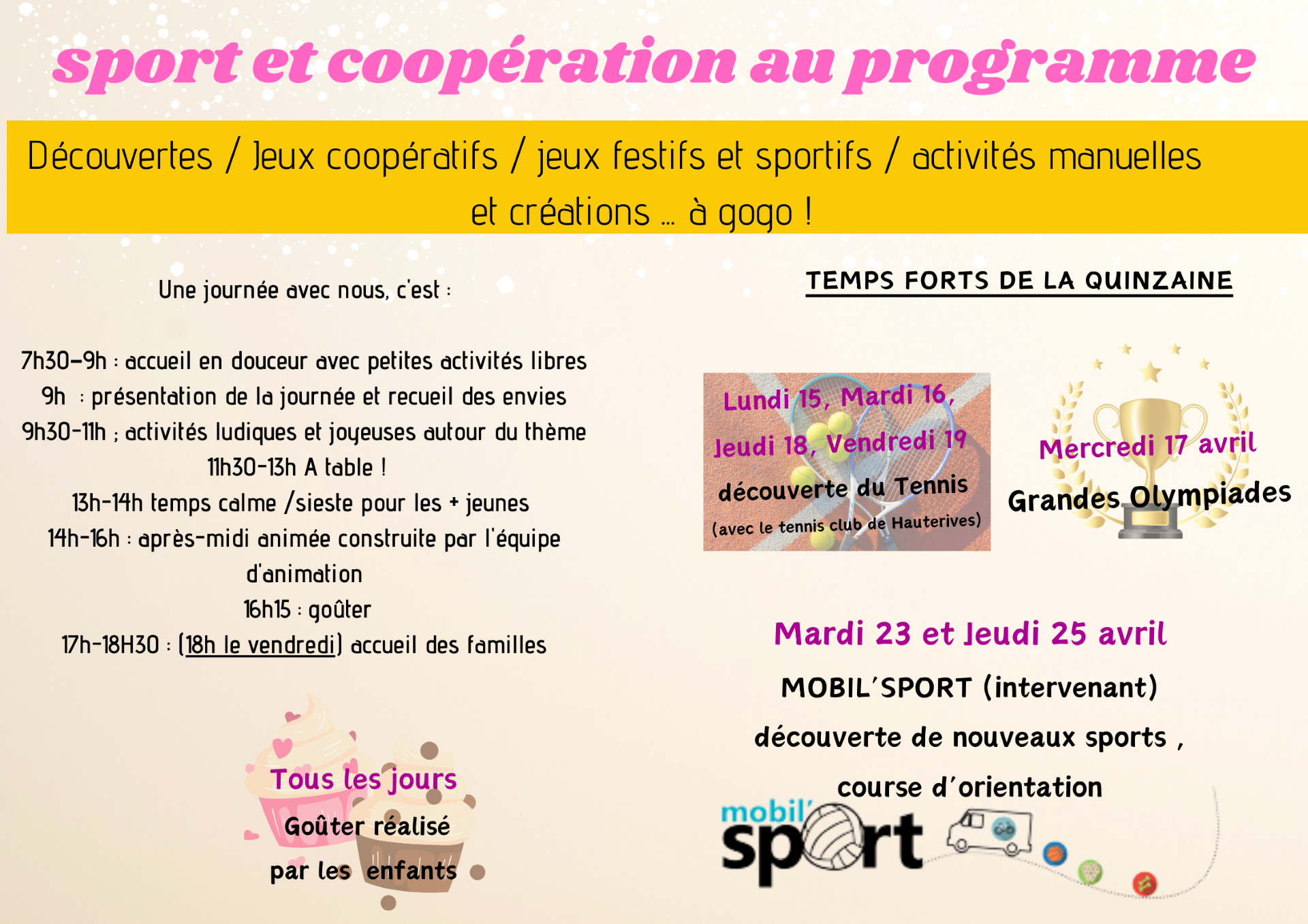 sport et coopération au programme

Découvertes / Jeux coopératifs / jeux festifs et sportifs / activités manuelles et créations ... à gogo !

Une journée avec nous, c'est :

7h30-9h : accueil en douceur avec petites activités libres
9h : présentation de la journée et recueil des envies
9h30-11h ; activités ludiques et joyeuses autour du thème
11h30-13h A table !
13h-14h temps calme /sieste pour les + jeunes
14h-16h : après-midi animée construite par l'équipe d'animation
16h15 : goûter
17h-18H30 : (18h le vendredi) accueil des familles

Tous les jours
Goûter réalisé
par les enfants

TEMPS FORTS DE LA QUINZAINE

Lundi 15, Mardi 16,
Jeudi 18, Vendredi 19
découverte du Tennis
(avec le tennis club de Hauterives)

Mercredi 17 avril
Grandes Olympiades

Mardi 23 et Jeudi 25 avril
MOBIL'SPORT (intervenant)
découverte de nouveaux sports ,
course d'orientation

mobil' sport